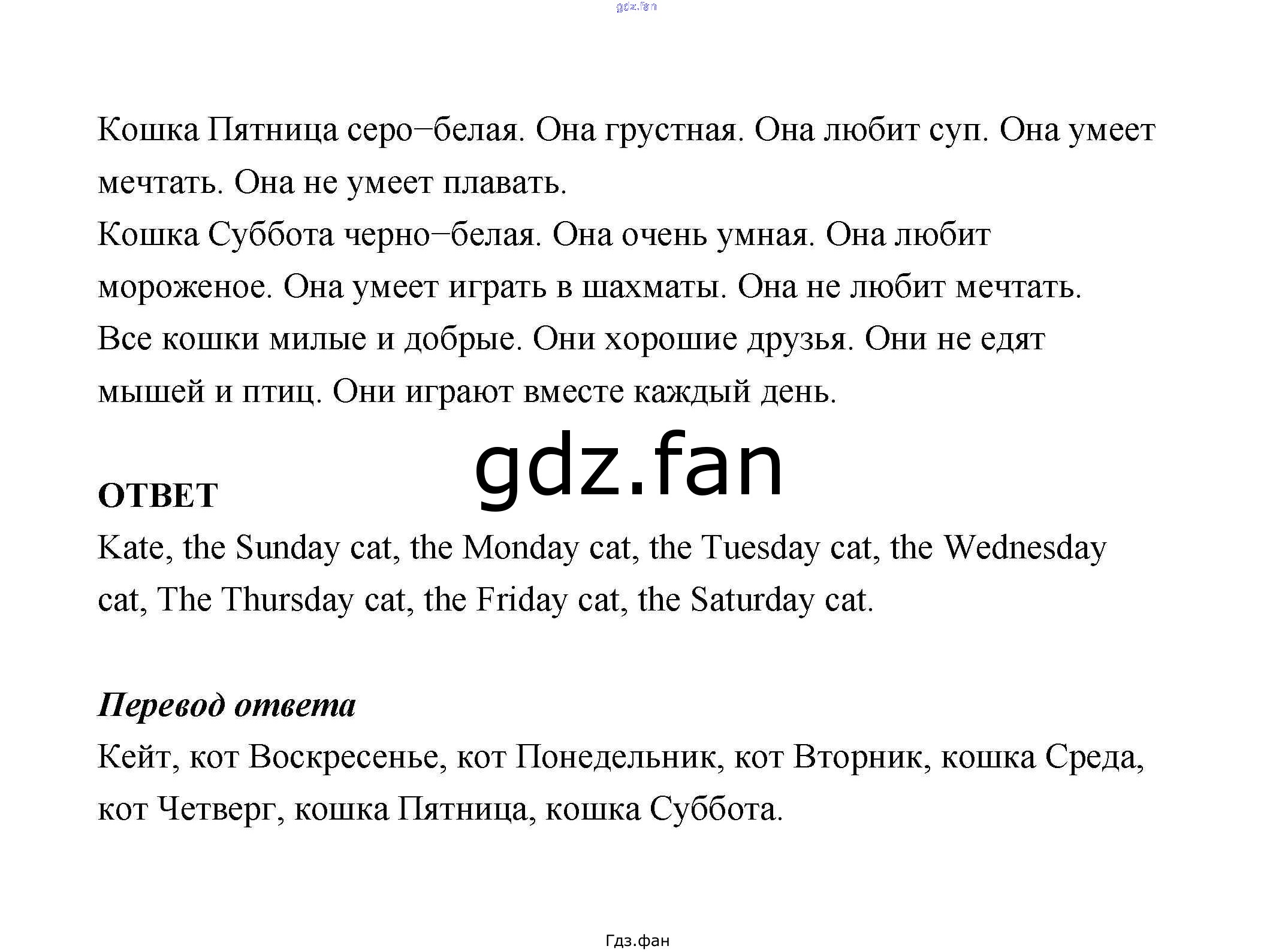 gdz.fan

Кошка Пятница серо–белая. Она грустная. Она любит суп. Она умеет мечтать. Она не умеет плавать.
Кошка Суббота черно–белая. Она очень умная. Она любит мороженое. Она умеет играть в шахматы. Она не любит мечтать.
Все кошки милые и добрые. Они хорошие друзья. Они не едят мышей и птиц. Они играют вместе каждый день.

gdz.fan

ОТВЕТ
Kate, the Sunday cat, the Monday cat, the Tuesday cat, the Wednesday cat, The Thursday cat, the Friday cat, the Saturday cat.

Перевод ответа
Кейт, кот Воскресенье, кот Понедельник, кот Вторник, кошка Среда, кот Четверг, кошка Пятница, кошка Суббота.

Гдз.фан